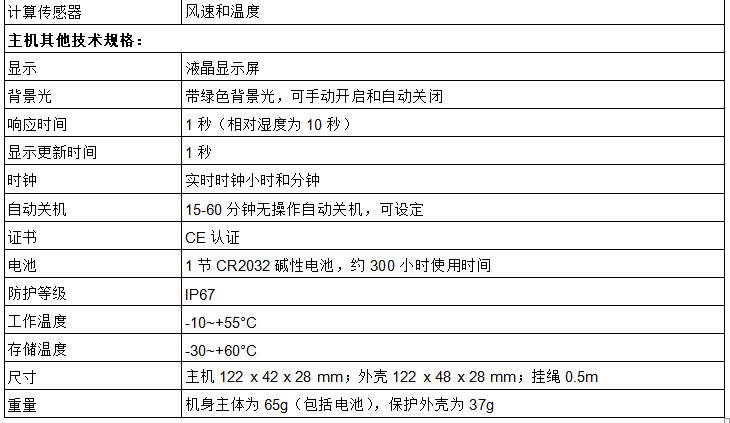 | 计算传感器 | 风速和温度 |
|---|---|
| 主机其他技术规格： | |
| 显示 | 液晶显示屏 |
| 背景光 | 带绿色背景光，可手动开启和自动关闭 |
| 响应时间 | 1秒（相对湿度为10秒） |
| 显示更新时间 | 1秒 |
| 时钟 | 实时时钟小时和分钟 |
| 自动关机 | 15-60分钟无操作自动关机，可设定 |
| 证书 | CE认证 |
| 电池 | 1节CR2032碱性电池，约300小时使用时间 |
| 防护等级 | IP67 |
| 工作温度 | -10~+55°C |
| 存储温度 | -30~+60°C |
| 尺寸 | 主机122 x 42 x 28 mm；外壳122 x 48 x 28 mm；挂绳0.5m |
| 重量 | 机身主体为65g（包括电池），保护外壳为37g |